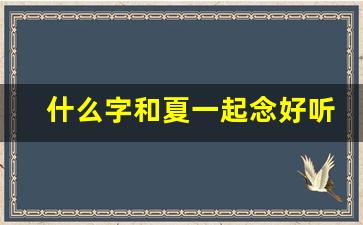 什么字和夏一起念好听